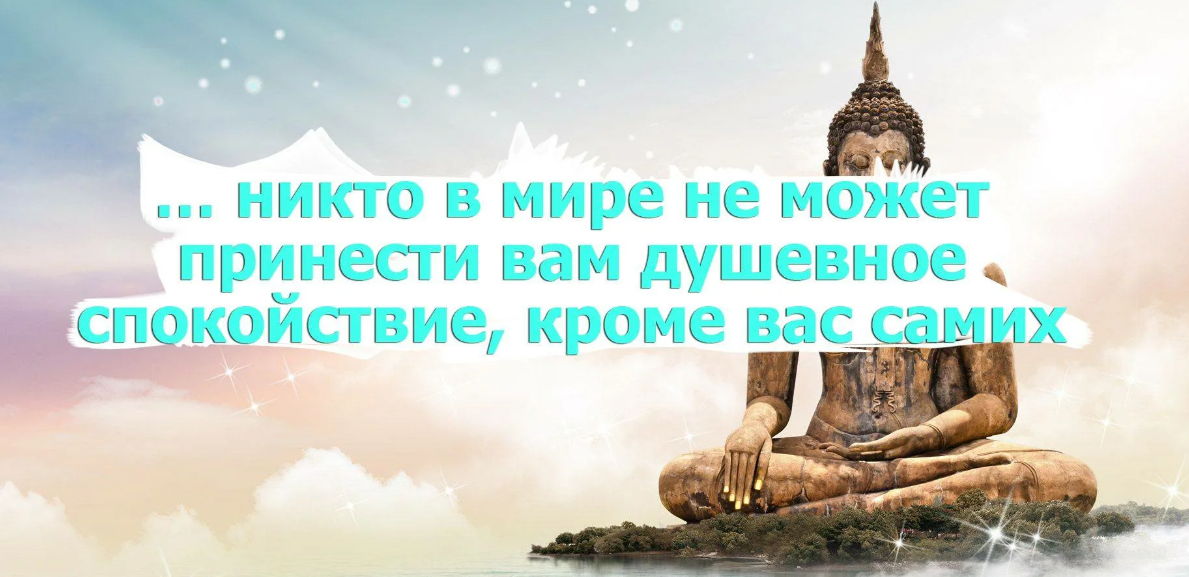 ... никто в мире не может принести вам душевное спокойствие, кроме вас самих